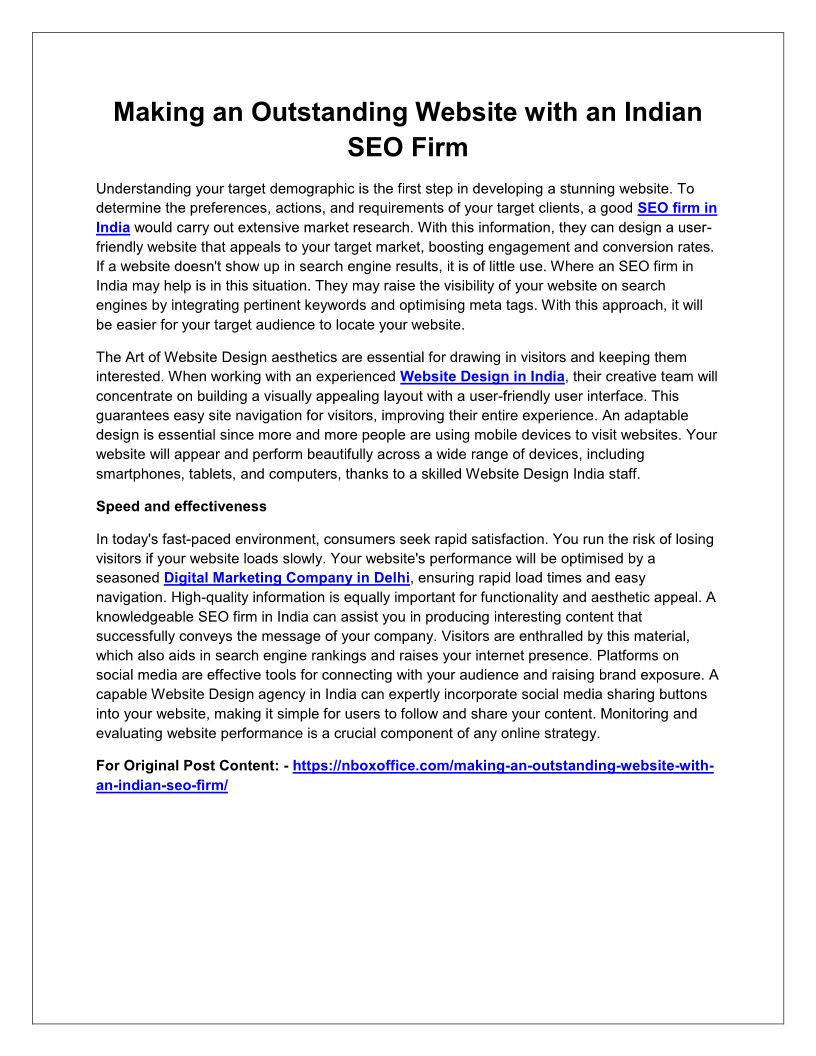 Making an Outstanding Website with an Indian SEO Firm

Understanding your target demographic is the first step in developing a stunning website. To determine the preferences, actions, and requirements of your target clients, a good SEO firm in India would carry out extensive market research. With this information, they can design a user-friendly website that appeals to your target market, boosting engagement and conversion rates. If a website doesn't show up in search engine results, it is of little use. Where an SEO firm in India may help is in this situation. They may raise the visibility of your website on search engines by integrating pertinent keywords and optimising meta tags. With this approach, it will be easier for your target audience to locate your website.

The Art of Website Design aesthetics are essential for drawing in visitors and keeping them interested. When working with an experienced Website Design in India, their creative team will concentrate on building a visually appealing layout with a user-friendly user interface. This guarantees easy site navigation for visitors, improving their entire experience. An adaptable design is essential since more and more people are using mobile devices to visit websites. Your website will appear and perform beautifully across a wide range of devices, including smartphones, tablets, and computers, thanks to a skilled Website Design India staff.

Speed and effectiveness

In today's fast-paced environment, consumers seek rapid satisfaction. You run the risk of losing visitors if your website loads slowly. Your website's performance will be optimised by a seasoned Digital Marketing Company in Delhi, ensuring rapid load times and easy navigation. High-quality information is equally important for functionality and aesthetic appeal. A knowledgeable SEO firm in India can assist you in producing interesting content that successfully conveys the message of your company. Visitors are enthralled by this material, which also aids in search engine rankings and raises your internet presence. Platforms on social media are effective tools for connecting with your audience and raising brand exposure. A capable Website Design agency in India can expertly incorporate social media sharing buttons into your website, making it simple for users to follow and share your content. Monitoring and evaluating website performance is a crucial component of any online strategy.

For Original Post Content: - https://nboxoffice.com/making-an-outstanding-website-with-an-indian-seo-firm/